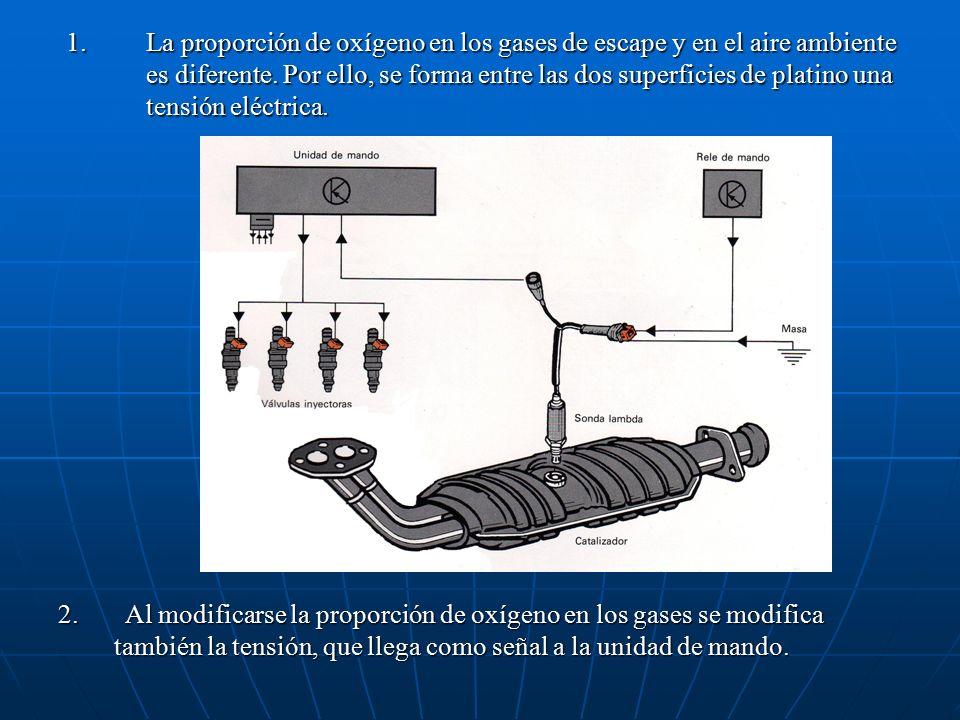 1. La proporción de oxígeno en los gases de escape y en el aire ambiente es diferente. Por ello, se forma entre las dos superficies de platino una tensión eléctrica.

Unidad de mando

Rele de mando

Masa

Válvulas inyectoras

Sonda lambda

Catalizador

2. Al modificarse la proporción de oxígeno en los gases se modifica también la tensión, que llega como señal a la unidad de mando.